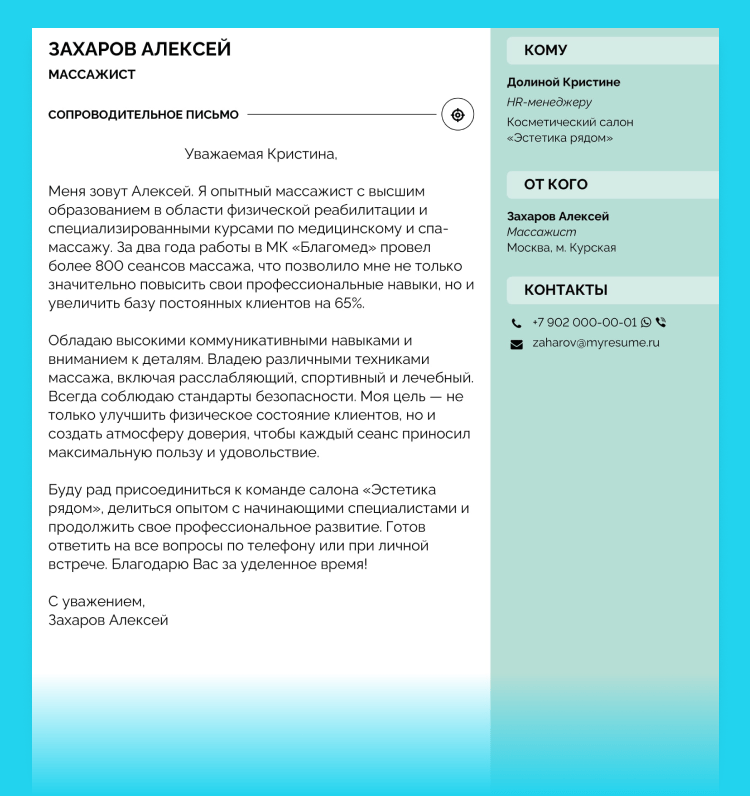 ЗАХАРОВ АЛЕКСЕЙ
МАССАЖИСТ

СОПРОВОДИТЕЛЬНОЕ ПИСЬМО

Уважаемая Кристина,

Меня зовут Алексей. Я опытный массажист с высшим образованием в области физической реабилитации и специализированными курсами по медицинскому и спа-массажу. За два года работы в МК «Благомед» провел более 800 сеансов массажа, что позволило мне не только значительно повысить свои профессиональные навыки, но и увеличить базу постоянных клиентов на 65%.

Обладаю высокими коммуникативными навыками и вниманием к деталям. Владею различными техниками массажа, включая расслабляющий, спортивный и лечебный. Всегда соблюдаю стандарты безопасности. Моя цель — не только улучшить физическое состояние клиентов, но и создать атмосферу доверия, чтобы каждый сеанс приносил максимальную пользу и удовольствие.

Буду рад присоединиться к команде салона «Эстетика рядом», делиться опытом с начинающими специалистами и продолжить свое профессиональное развитие. Готов ответить на все вопросы по телефону или при личной встрече. Благодарю Вас за уделенное время!

С уважением,
Захаров Алексей

КОМУ
Долиной Кристине
HR-менеджеру
Косметический салон «Эстетика рядом»

ОТ КОГО
Захаров Алексей
Массажист
Москва, м. Курская

КОНТАКТЫ
+7 902 000-00-01
zaharov@myresume.ru